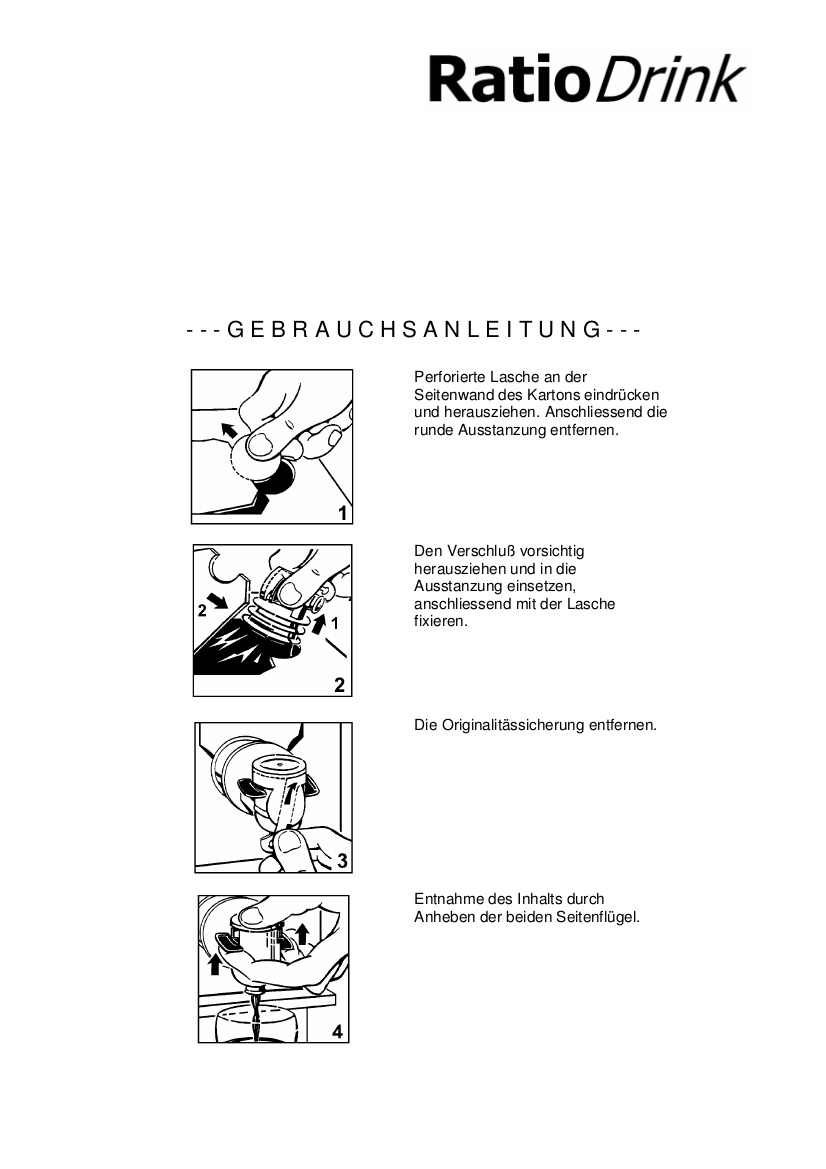 RatioDrink

- - - G E B R A U C H S A N L E I T U N G - - -

1

Perforierte Lasche an der Seitenwand des Kartons eindrücken und herausziehen. Anschliessend die runde Ausstanzung entfernen.

2 1 2

Den Verschluß vorsichtig herausziehen und in die Ausstanzung einsetzen, anschliessend mit der Lasche fixieren.

3

Die Originalitässicherung entfernen.

4

Entnahme des Inhalts durch Anheben der beiden Seitenflügel.